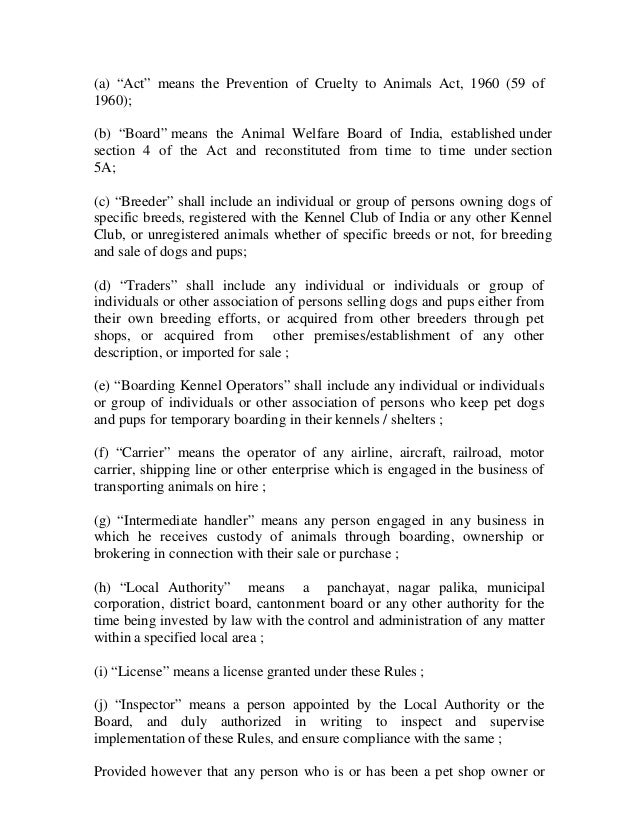 (a) “Act” means the Prevention of Cruelty to Animals Act, 1960 (59 of 1960);

(b) “Board” means the Animal Welfare Board of India, established under section 4 of the Act and reconstituted from time to time under section 5A;

(c) “Breeder” shall include an individual or group of persons owning dogs of specific breeds, registered with the Kennel Club of India or any other Kennel Club, or unregistered animals whether of specific breeds or not, for breeding and sale of dogs and pups;

(d) “Traders” shall include any individual or individuals or group of individuals or other association of persons selling dogs and pups either from their own breeding efforts, or acquired from other breeders through pet shops, or acquired from other premises/establishment of any other description, or imported for sale ;

(e) “Boarding Kennel Operators” shall include any individual or individuals or group of individuals or other association of persons who keep pet dogs and pups for temporary boarding in their kennels / shelters ;

(f) “Carrier” means the operator of any airline, aircraft, railroad, motor carrier, shipping line or other enterprise which is engaged in the business of transporting animals on hire ;

(g) “Intermediate handler” means any person engaged in any business in which he receives custody of animals through boarding, ownership or brokering in connection with their sale or purchase ;

(h) “Local Authority” means a panchayat, nagar palika, municipal corporation, district board, cantonment board or any other authority for the time being invested by law with the control and administration of any matter within a specified local area ;

(i) “License” means a license granted under these Rules ;

(j) “Inspector” means a person appointed by the Local Authority or the Board, and duly authorized in writing to inspect and supervise implementation of these Rules, and ensure compliance with the same ;

Provided however that any person who is or has been a pet shop owner or